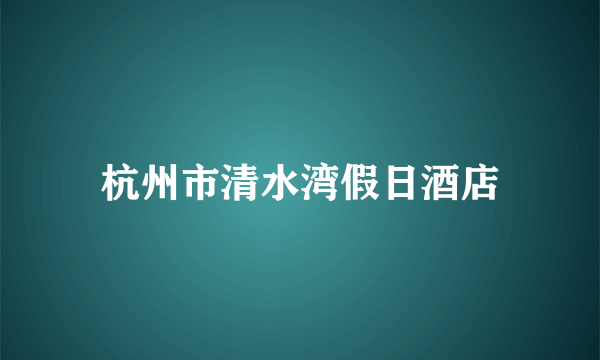 杭州市清水湾假日酒店